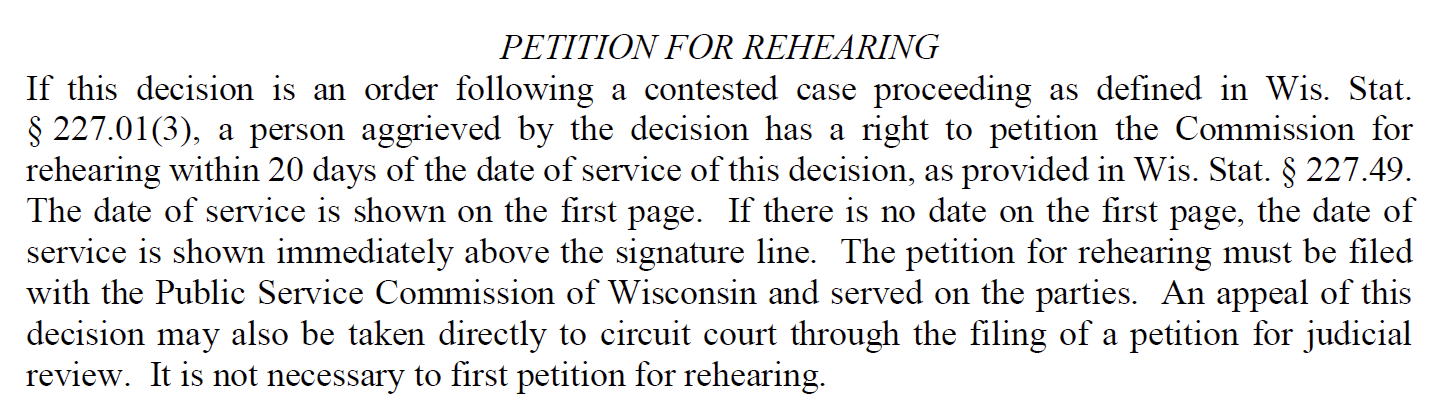 PETITION FOR REHEARING

If this decision is an order following a contested case proceeding as defined in Wis. Stat. § 227.01(3), a person aggrieved by the decision has a right to petition the Commission for rehearing within 20 days of the date of service of this decision, as provided in Wis. Stat. § 227.49. The date of service is shown on the first page. If there is no date on the first page, the date of service is shown immediately above the signature line. The petition for rehearing must be filed with the Public Service Commission of Wisconsin and served on the parties. An appeal of this decision may also be taken directly to circuit court through the filing of a petition for judicial review. It is not necessary to first petition for rehearing.